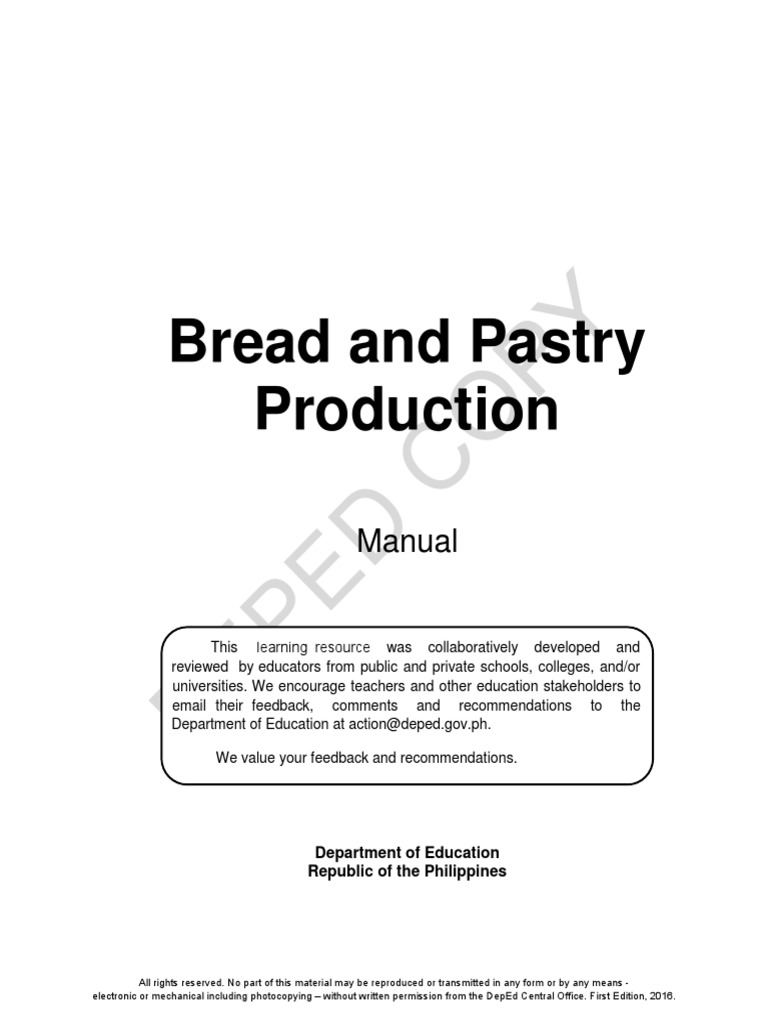 Bread and Pastry Production

Manual

This learning resource was collaboratively developed and reviewed by educators from public and private schools, colleges, and/or universities. We encourage teachers and other education stakeholders to email their feedback, comments and recommendations to the Department of Education at action@deped.gov.ph.

We value your feedback and recommendations.

Department of Education
Republic of the Philippines

All rights reserved. No part of this material may be reproduced or transmitted in any form or by any means - electronic or mechanical including photocopying – without written permission from the DepEd Central Office. First Edition, 2016.

DEPED COPY